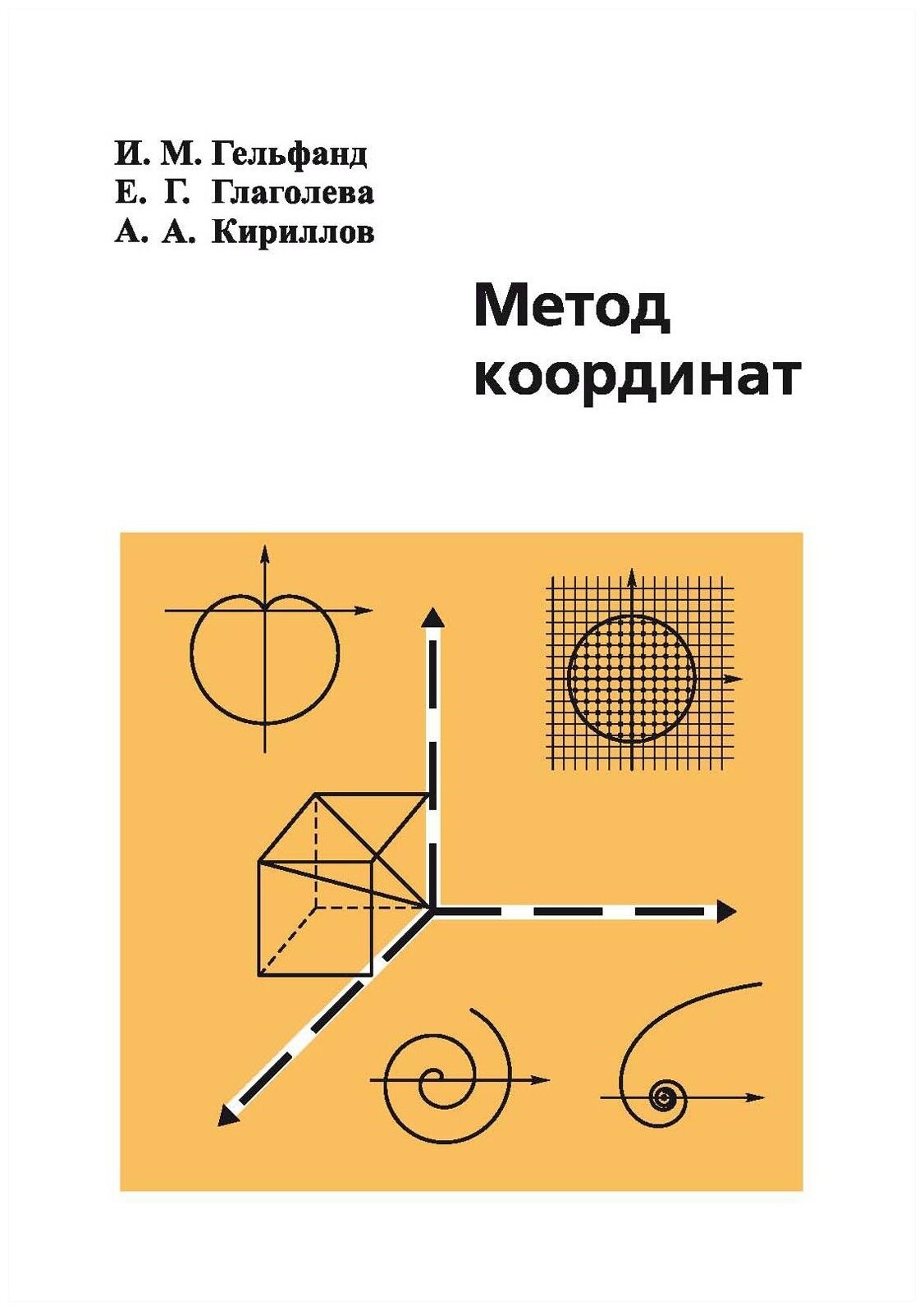 И. М. Гельфанд
Е. Г. Глаголева
А. А. Кириллов

Метод координат